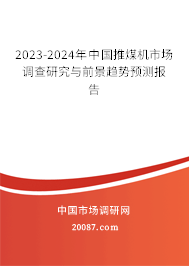 2023-2024年中国推煤机市场调查研究与前景趋势预测报告

中国市场调研网

20087.com